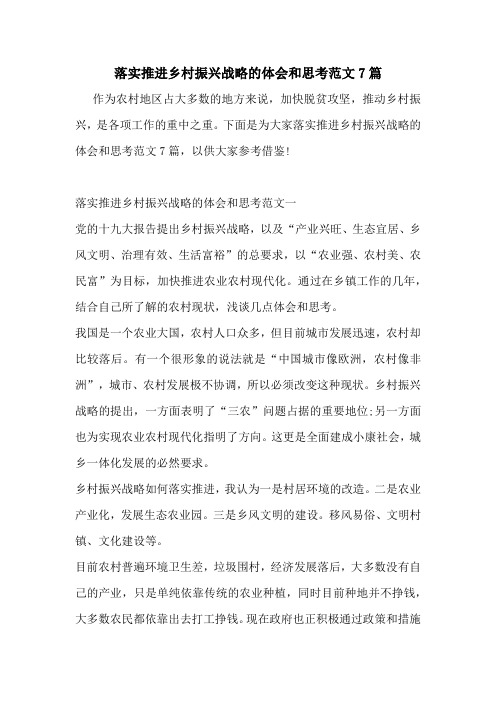 落实推进乡村振兴战略的体会和思考范文 7 篇

作为农村地区占大多数的地方来说，加快脱贫攻坚，推动乡村振兴，是各项工作的重中之重。下面是为大家落实推进乡村振兴战略的体会和思考范文 7 篇，以供大家参考借鉴!

落实推进乡村振兴战略的体会和思考范文一

党的十九大报告提出乡村振兴战略，以及“产业兴旺、生态宜居、乡风文明、治理有效、生活富裕”的总要求，以“农业强、农村美、农民富”为目标，加快推进农业农村现代化。通过在乡镇工作的几年，结合自己所了解的农村现状，浅谈几点体会和思考。

我国是一个农业大国，农村人口众多，但目前城市发展迅速，农村却比较落后。有一个很形象的说法就是“中国城市像欧洲，农村像非洲”，城市、农村发展极不协调，所以必须改变这种现状。乡村振兴战略的提出，一方面表明了“三农”问题占据的重要地位;另一方面也为实现农业农村现代化指明了方向。这更是全面建成小康社会，城乡一体化发展的必然要求。

乡村振兴战略如何落实推进，我认为一是村居环境的改造。二是农业产业化，发展生态农业园。三是乡风文明的建设。移风易俗、文明村镇、文化建设等。

目前农村普遍环境卫生差，垃圾围村，经济发展落后，大多数没有自己的产业，只是单纯依靠传统的农业种植，同时目前种地并不挣钱，大多数农民都依靠出去打工挣钱。现在政府也正积极通过政策和措施